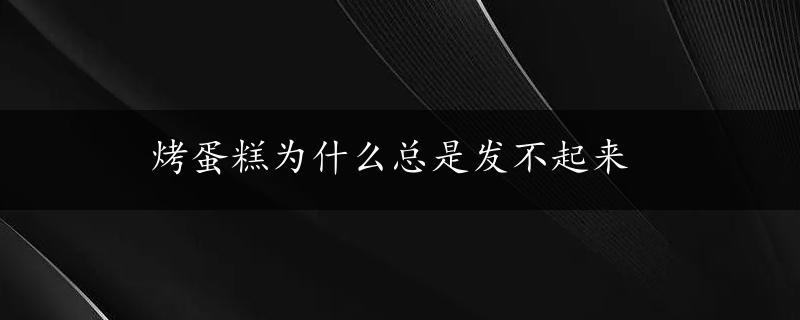 烤蛋糕为什么总是发不起来